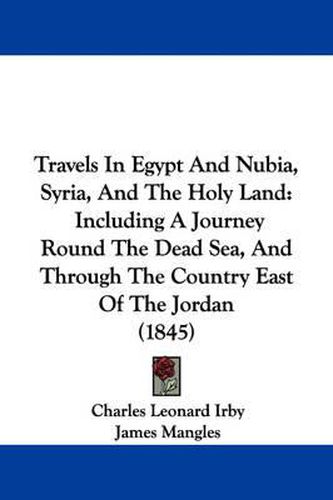 Travels In Egypt And Nubia, Syria, And The Holy Land: Including A Journey Round The Dead Sea, And Through The Country East Of The Jordan (1845)

Charles Leonard Irby
James Mangles